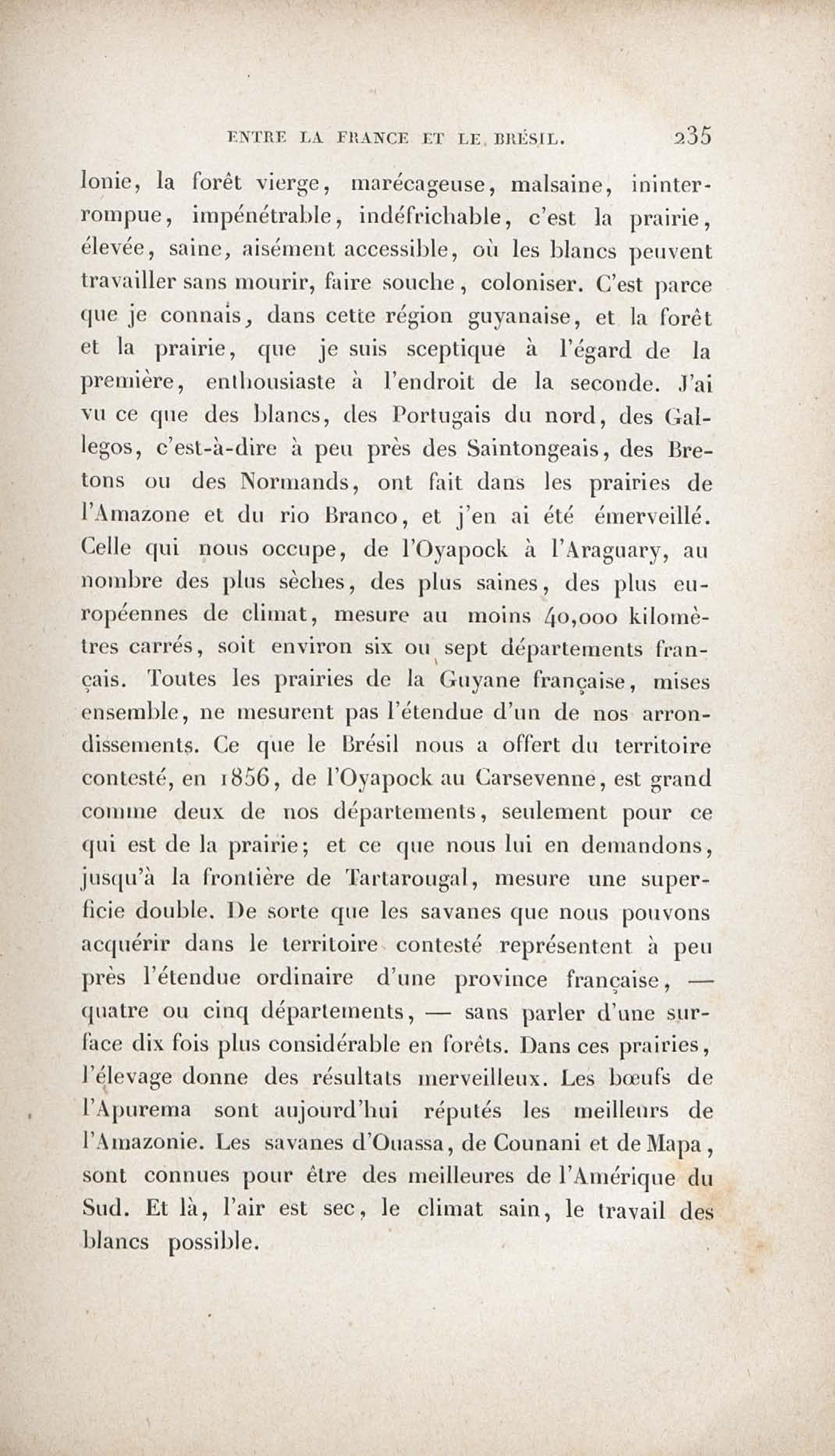 ENTRE LA FRANCE ET LE BRÉSIL. 235

lonie, la forêt vierge, marécageuse, malsaine, ininterrompue, impénétrable, indéfrichable, c'est la prairie, élevée, saine, aisément accessible, où les blancs peuvent travailler sans mourir, faire souche, coloniser. C'est parce que je connais, dans cette région guyanaise, et la forêt et la prairie, que je suis sceptique à l'égard de la première, enthousiaste à l'endroit de la seconde. J'ai vu ce que des blancs, des Portugais du nord, des Gallegos, c'est-à-dire à peu près des Saintongeais, des Bretons ou des Normands, ont fait dans les prairies de l'Amazone et du rio Branco, et j'en ai été émerveillé. Celle qui nous occupe, de l'Oyapock à l'Araguary, au nombre des plus sèches, des plus saines, des plus européennes de climat, mesure au moins 40,000 kilomètres carrés, soit environ six ou sept départements français. Toutes les prairies de la Guyane française, mises ensemble, ne mesurent pas l'étendue d'un de nos arrondissements. Ce que le Brésil nous a offert du territoire contesté, en 1856, de l'Oyapock au Carsevenne, est grand comme deux de nos départements, seulement pour ce qui est de la prairie; et ce que nous lui en demandons, jusqu'à la frontière de Tartarougal, mesure une superficie double. De sorte que les savanes que nous pouvons acquérir dans le territoire contesté représentent à peu près l'étendue ordinaire d'une province française, — quatre ou cinq départements, — sans parler d'une surface dix fois plus considérable en forêts. Dans ces prairies, l'élevage donne des résultats merveilleux. Les bœufs de l'Apurema sont aujourd'hui réputés les meilleurs de l'Amazonie. Les savanes d'Ouassa, de Counani et de Mapa, sont connues pour être des meilleures de l'Amérique du Sud. Et là, l'air est sec, le climat sain, le travail des blancs possible.